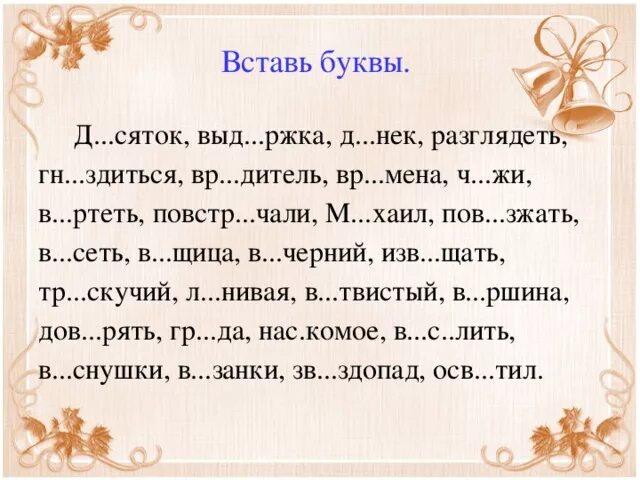 Вставь буквы.

Д...сяток, выд...ржка, д...нек, разглядеть, гн...здиться, вр...дитель, вр...мена, ч...жи, в...ртеть, повстр...чали, М...хаил, пов...зжать, в...сеть, в...щица, в...черний, изв...щать, тр...скучий, л...нивая, в...твистый, в...ршина, дов...рять, гр...да, нас.комое, в...с..лить, в...снушки, в...занки, зв...здопад, осв...тил.